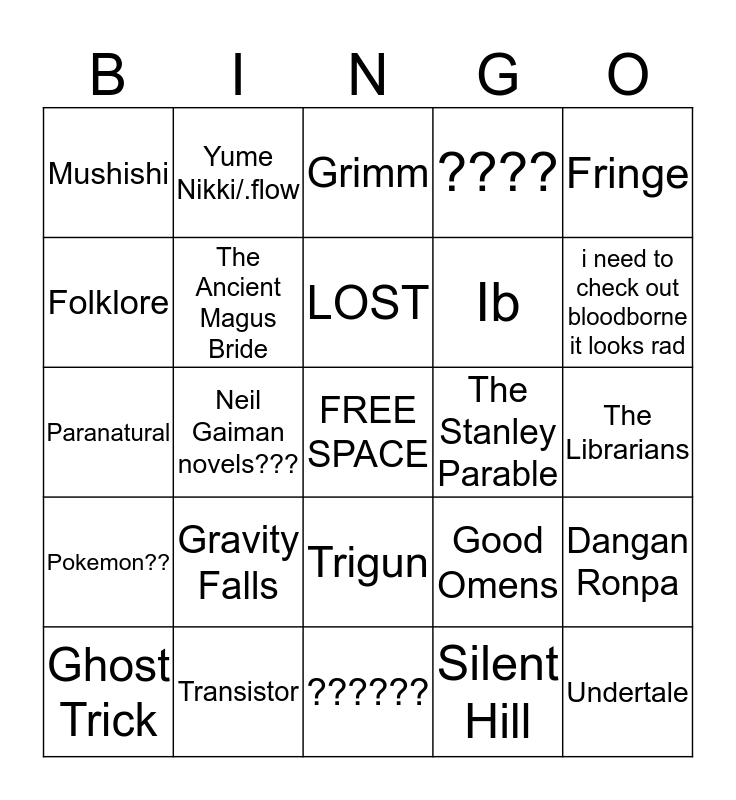 | B | I | N | G | O |
|---|---|---|---|---|
| Mushishi | Yume Nikki/.flow | Grimm | ???? | Fringe |
| Folklore | The Ancient Magus Bride | LOST | Ib | i need to check out bloodborne it looks rad |
| Paranatural | Neil Gaiman novels??? | FREE SPACE | The Stanley Parable | The Librarians |
| Pokemon?? | Gravity Falls | Trigun | Good Omens | Dangan Ronpa |
| Ghost Trick | Transistor | ?????? | Silent Hill | Undertale |